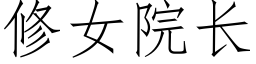 修女院长